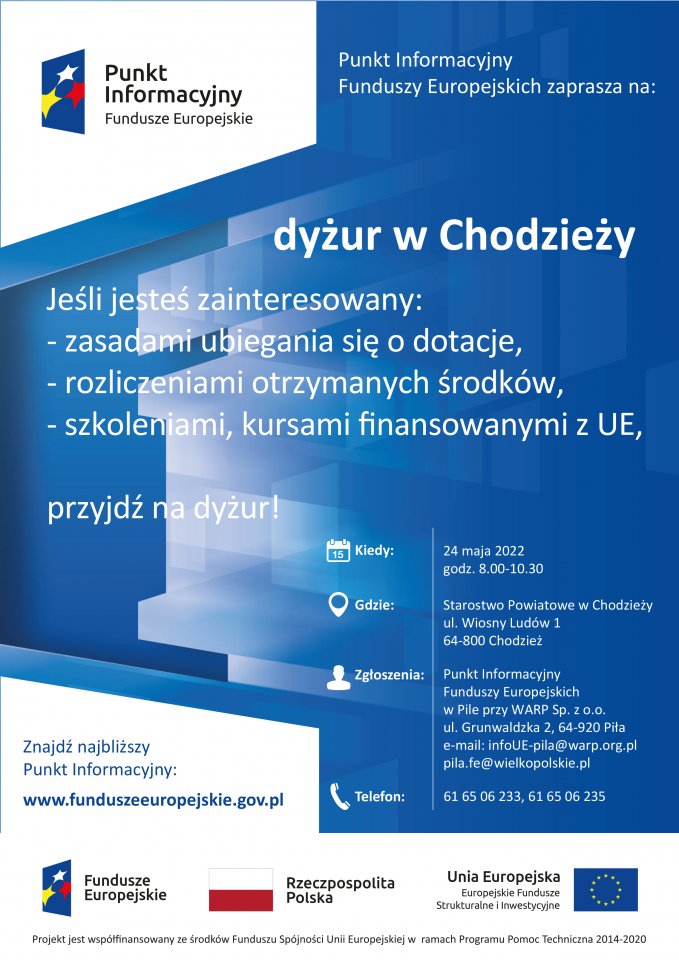 Punkt Informacyjny
Fundusze Europejskie

Punkt Informacyjny Funduszy Europejskich zaprasza na:

dyżur w Chodzieży

Jeśli jesteś zainteresowany:
- zasadami ubiegania się o dotacje,
- rozliczeniami otrzymanych środków,
- szkoleniami, kursami finansowanymi z UE,

przyjdź na dyżur!

15 Kiedy: 24 maja 2022
godz. 8.00-10.30

Gdzie: Starostwo Powiatowe w Chodzieży
ul. Wiosny Ludów 1
64-800 Chodzież

Zgłoszenia: Punkt Informacyjny
Funduszy Europejskich
w Pile przy WARP Sp. z o.o.
ul. Grunwaldzka 2, 64-920 Piła
e-mail: infoUE-pila@warp.org.pl
pila.fe@wielkopolskie.pl

Telefon: 61 65 06 233, 61 65 06 235

Znajdź najbliższy Punkt Informacyjny:
www.funduszeeuropejskie.gov.pl

Fundusze Europejskie

Rzeczpospolita Polska

Unia Europejska
Europejskie Fundusze Strukturalne i Inwestycyjne

Projekt jest współfinansowany ze środków Funduszu Spójności Unii Europejskiej w ramach Programu Pomoc Techniczna 2014-2020